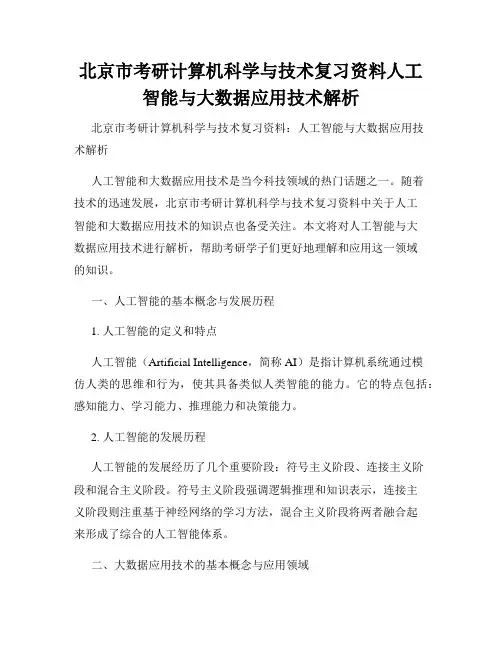 北京市考研计算机科学与技术复习资料人工智能与大数据应用技术解析

北京市考研计算机科学与技术复习资料：人工智能与大数据应用技术解析

人工智能和大数据应用技术是当今科技领域的热门话题之一。随着技术的迅速发展，北京市考研计算机科学与技术复习资料中关于人工智能和大数据应用技术的知识点也备受关注。本文将对人工智能与大数据应用技术进行解析，帮助考研学子们更好地理解和应用这一领域的知识。

一、人工智能的基本概念与发展历程

1. 人工智能的定义和特点

人工智能（Artificial Intelligence，简称 AI）是指计算机系统通过模仿人类的思维和行为，使其具备类似人类智能的能力。它的特点包括：感知能力、学习能力、推理能力和决策能力。

2. 人工智能的发展历程

人工智能的发展经历了几个重要阶段：符号主义阶段、连接主义阶段和混合主义阶段。符号主义阶段强调逻辑推理和知识表示，连接主义阶段则注重基于神经网络的学习方法，混合主义阶段将两者融合起来形成了综合的人工智能体系。

二、大数据应用技术的基本概念与应用领域